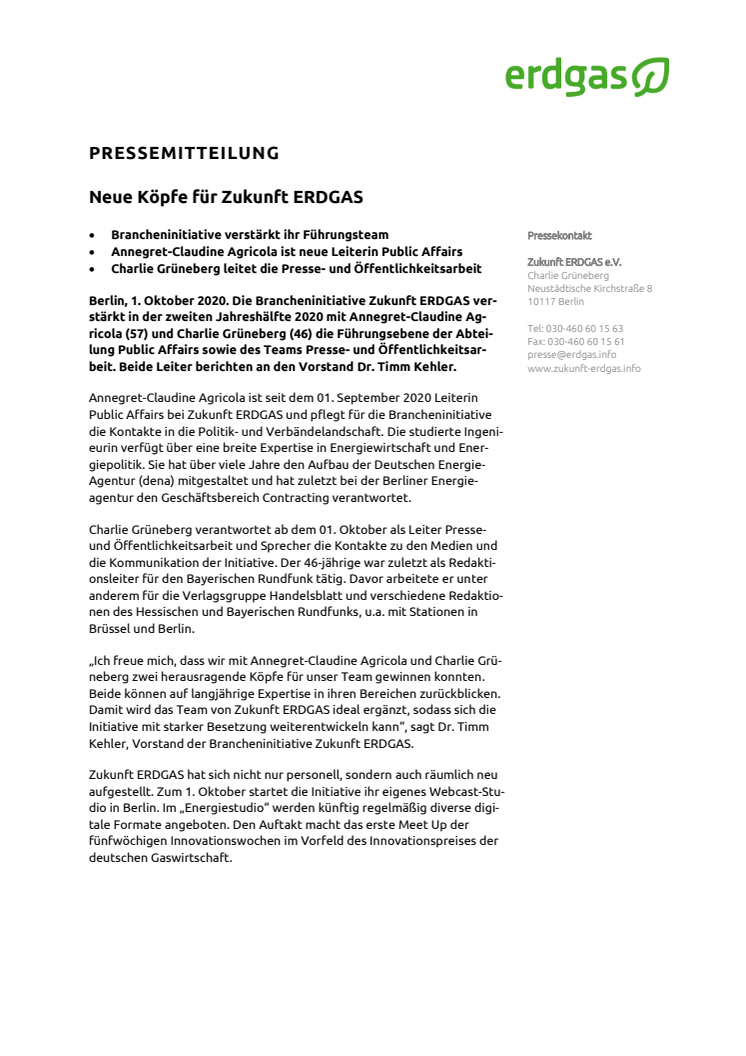 erdgas

PRESSEMITTEILUNG

Neue Köpfe für Zukunft ERDGAS

• Brancheninitiative verstärkt ihr Führungsteam
• Annegret-Claudine Agricola ist neue Leiterin Public Affairs
• Charlie Grüneberg leitet die Presse- und Öffentlichkeitsarbeit

Berlin, 1. Oktober 2020. Die Brancheninitiative Zukunft ERDGAS verstärkt in der zweiten Jahreshälfte 2020 mit Annegret-Claudine Agricola (57) und Charlie Grüneberg (46) die Führungsebene der Abteilung Public Affairs sowie des Teams Presse- und Öffentlichkeitsarbeit. Beide Leiter berichten an den Vorstand Dr. Timm Kehler.

Annegret-Claudine Agricola ist seit dem 01. September 2020 Leiterin Public Affairs bei Zukunft ERDGAS und pflegt für die Brancheninitiative die Kontakte in die Politik- und Verbändelandschaft. Die studierte Ingenieurin verfügt über eine breite Expertise in Energiewirtschaft und Energiepolitik. Sie hat über viele Jahre den Aufbau der Deutschen Energie-Agentur (dena) mitgestaltet und hat zuletzt bei der Berliner Energieagentur den Geschäftsbereich Contracting verantwortet.

Charlie Grüneberg verantwortet ab dem 01. Oktober als Leiter Presse- und Öffentlichkeitsarbeit und Sprecher die Kontakte zu den Medien und die Kommunikation der Initiative. Der 46-jährige war zuletzt als Redaktionsleiter für den Bayerischen Rundfunk tätig. Davor arbeitete er unter anderem für die Verlagsgruppe Handelsblatt und verschiedene Redaktionen des Hessischen und Bayerischen Rundfunks, u.a. mit Stationen in Brüssel und Berlin.

„Ich freue mich, dass wir mit Annegret-Claudine Agricola und Charlie Grüneberg zwei herausragende Köpfe für unser Team gewinnen konnten. Beide können auf langjährige Expertise in ihren Bereichen zurückblicken. Damit wird das Team von Zukunft ERDGAS ideal ergänzt, sodass sich die Initiative mit starker Besetzung weiterentwickeln kann“, sagt Dr. Timm Kehler, Vorstand der Brancheninitiative Zukunft ERDGAS.

Zukunft ERDGAS hat sich nicht nur personell, sondern auch räumlich neu aufgestellt. Zum 1. Oktober startet die Initiative ihr eigenes Webcast-Studio in Berlin. Im „Energiestudio“ werden künftig regelmäßig diverse digitale Formate angeboten. Den Auftakt macht das erste Meet Up der fünfwöchigen Innovationswochen im Vorfeld des Innovationspreises der deutschen Gaswirtschaft.

Pressekontakt

Zukunft ERDGAS e.V.
Charlie Grüneberg
Neustädtische Kirchstraße 8
10117 Berlin

Tel: 030-460 60 15 63
Fax: 030-460 60 15 61
presse@erdgas.info
www.zukunft-erdgas.info